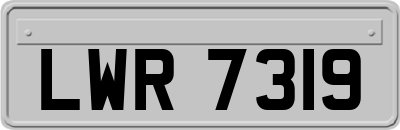 LWR 7319